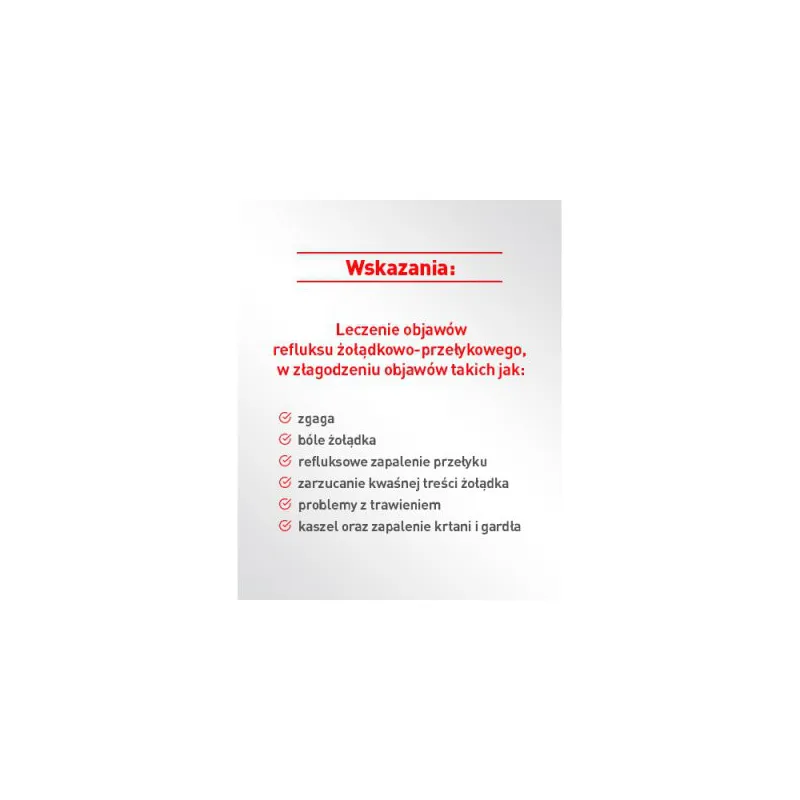 Wskazania:

Leczenie objawów refluksu żołądkowo-przełykowego, w złagodzeniu objawów takich jak:

zgaga
bóle żołądka
refluksowe zapalenie przełyku
zarzucanie kwaśnej treści żołądka
problemy z trawieniem
kaszel oraz zapalenie krtani i gardła